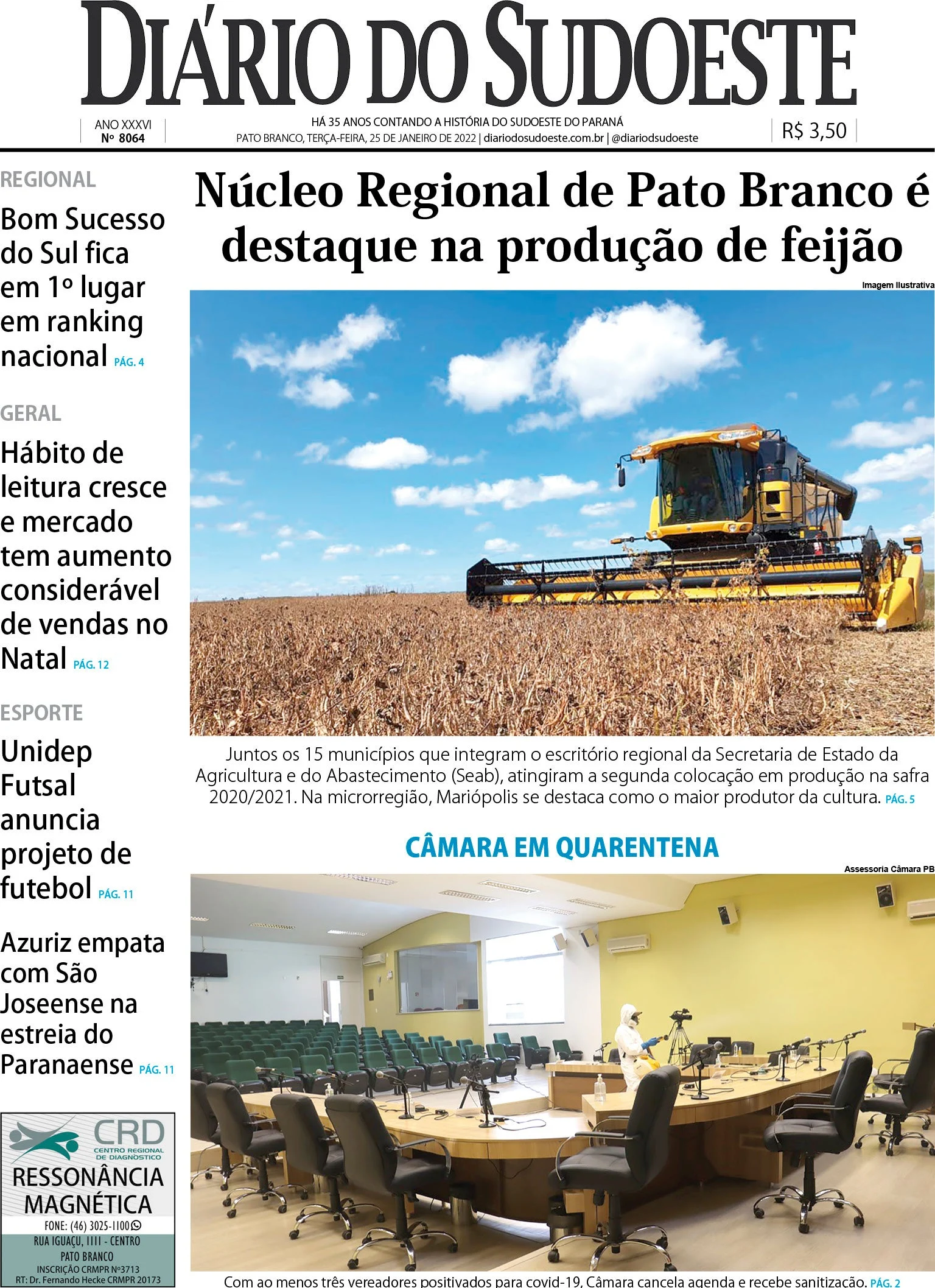 DIÁRIO DO SUDOESTE

ANO XXXVI
Nº 8064

HÁ 35 ANOS CONTANDO A HISTÓRIA DO SUDOESTE DO PARANÁ
PATO BRANCO, TERÇA-FEIRA, 25 DE JANEIRO DE 2022 | diariodosudoeste.com.br | @diariodsudoeste

R$ 3,50

REGIONAL

Bom Sucesso do Sul fica em 1º lugar em ranking nacional PÁG. 4

GERAL

Hábito de leitura cresce e mercado tem aumento considerável de vendas no Natal PÁG. 12

ESPORTE

Unidep Futsal anuncia projeto de futebol PÁG. 11

Azuriz empata com São Joseense na estreia do Paranaense PÁG. 11

CRD
CENTRO REGIONAL DE DIAGNÓSTICO
RESSONÂNCIA MAGNÉTICA
FONE: (46) 3025-1100
RUA IGUAÇU, 1111 - CENTRO
PATO BRANCO
INSCRIÇÃO CRMPR Nº3713
RT: Dr. Fernando Hecke CRMPR 20173

Núcleo Regional de Pato Branco é destaque na produção de feijão

Imagem Ilustrativa

Juntos os 15 municípios que integram o escritório regional da Secretaria de Estado da Agricultura e do Abastecimento (Seab), atingiram a segunda colocação em produção na safra 2020/2021. Na microrregião, Mariópolis se destaca como o maior produtor da cultura. PÁG. 5

CÂMARA EM QUARENTENA

Assessoria Câmara PB

Com ao menos três vereadores positivados para covid-19, Câmara cancela agenda e recebe sanitização. PÁG. 2